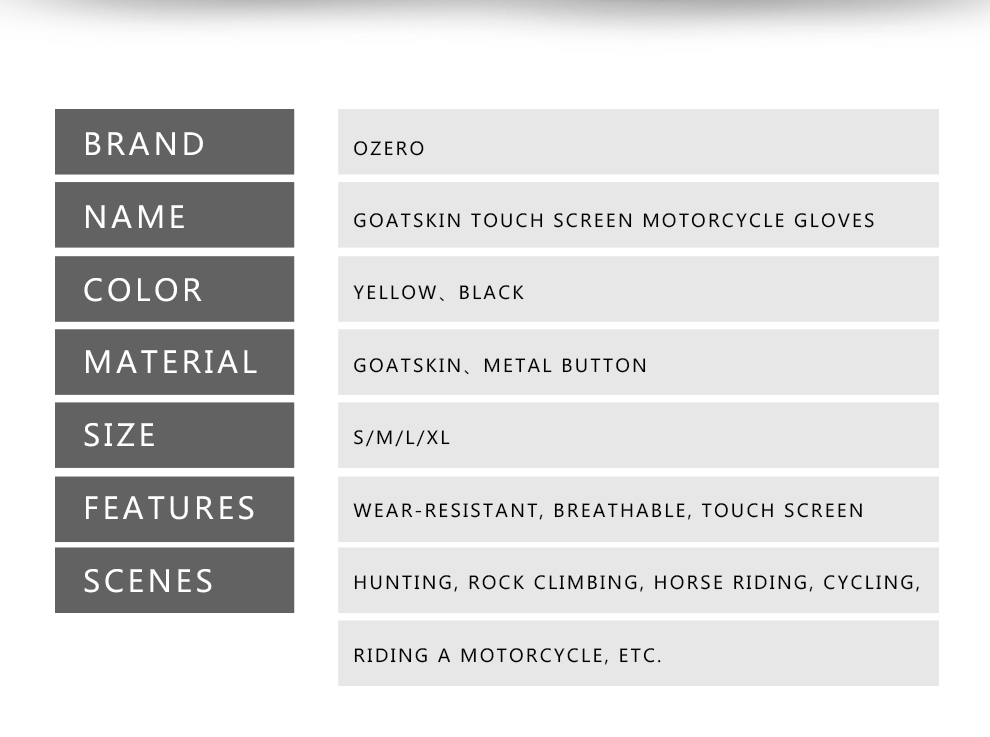 BRAND
OZERO

NAME
GOATSKIN TOUCH SCREEN MOTORCYCLE GLOVES

COLOR
YELLOW、BLACK

MATERIAL
GOATSKIN、METAL BUTTON

SIZE
S/M/L/XL

FEATURES
WEAR-RESISTANT, BREATHABLE, TOUCH SCREEN

SCENES
HUNTING, ROCK CLIMBING, HORSE RIDING, CYCLING, RIDING A MOTORCYCLE, ETC.